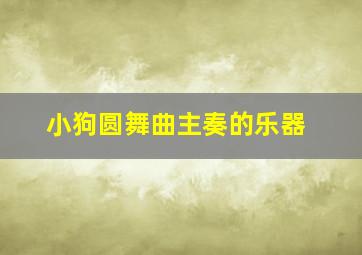 小狗圆舞曲主奏的乐器